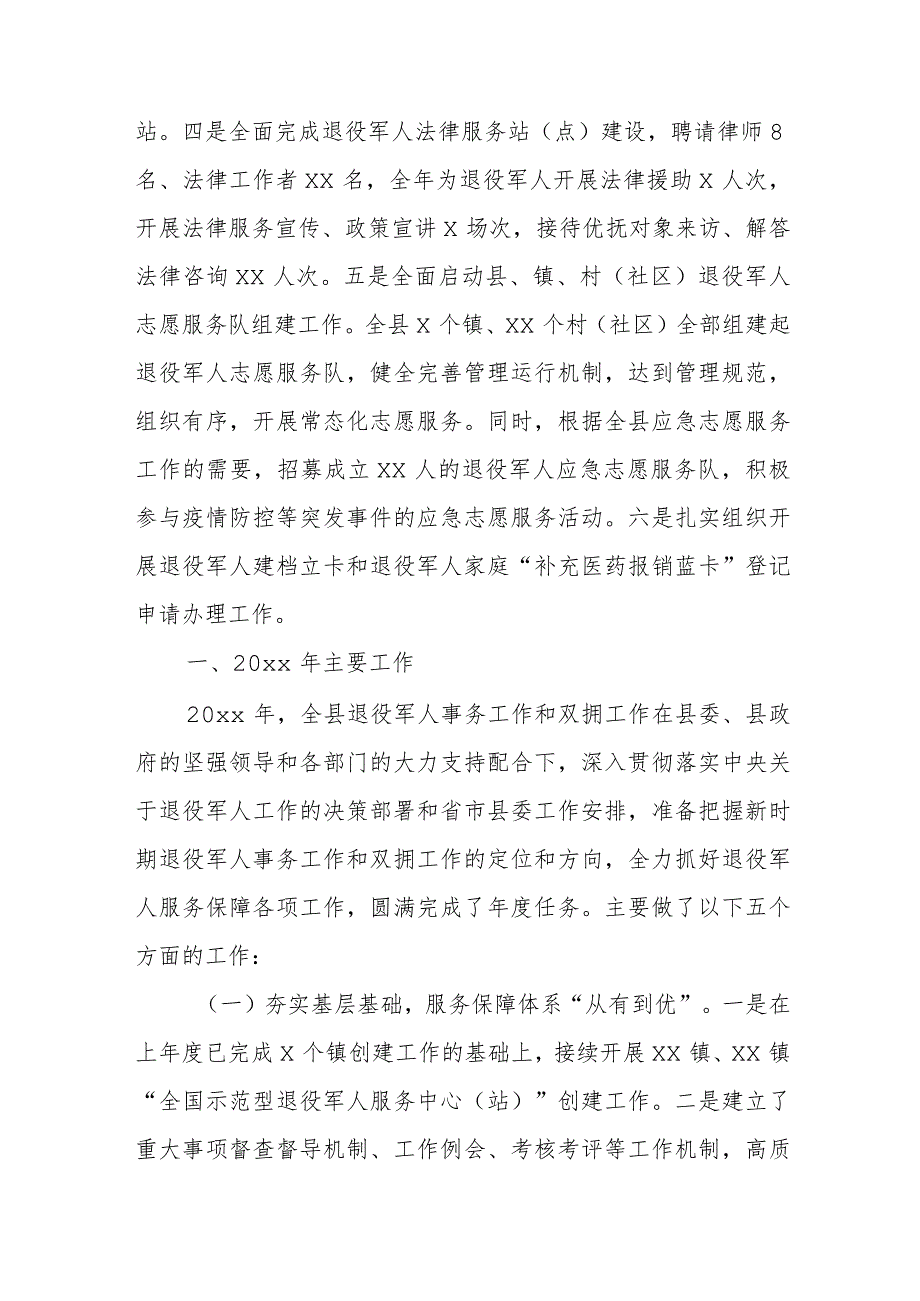 站。四是全面完成退役军人法律服务站（点）建设，聘请律师8名、法律工作者XX名，全年为退役军人开展法律援助X人次，开展法律服务宣传、政策宣讲X场次，接待优抚对象来访、解答法律咨询XX人次。五是全面启动县、镇、村（社区）退役军人志愿服务队组建工作。全县X个镇、XX个村（社区）全部组建起退役军人志愿服务队，健全完善管理运行机制，达到管理规范，组织有序，开展常态化志愿服务。同时，根据全县应急志愿服务工作的需要，招募成立XX人的退役军人应急志愿服务队，积极参与疫情防控等突发事件的应急志愿服务活动。六是扎实组织开展退役军人建档立卡和退役军人家庭“补充医药报销蓝卡”登记申请办理工作。

一、20xx年主要工作

20xx年，全县退役军人事务工作和双拥工作在县委、县政府的坚强领导和各部门的大力支持配合下，深入贯彻落实中央关于退役军人工作的决策部署和省市县委工作安排，准备把握新时期退役军人事务工作和双拥工作的定位和方向，全力抓好退役军人服务保障各项工作，圆满完成了年度任务。主要做了以下五个方面的工作：

（一）夯实基层基础，服务保障体系“从有到优”。一是在上年度已完成X个镇创建工作的基础上，接续开展XX镇、XX镇“全国示范型退役军人服务中心（站）”创建工作。二是建立了重大事项督查督导机制、工作例会、考核考评等工作机制，高质